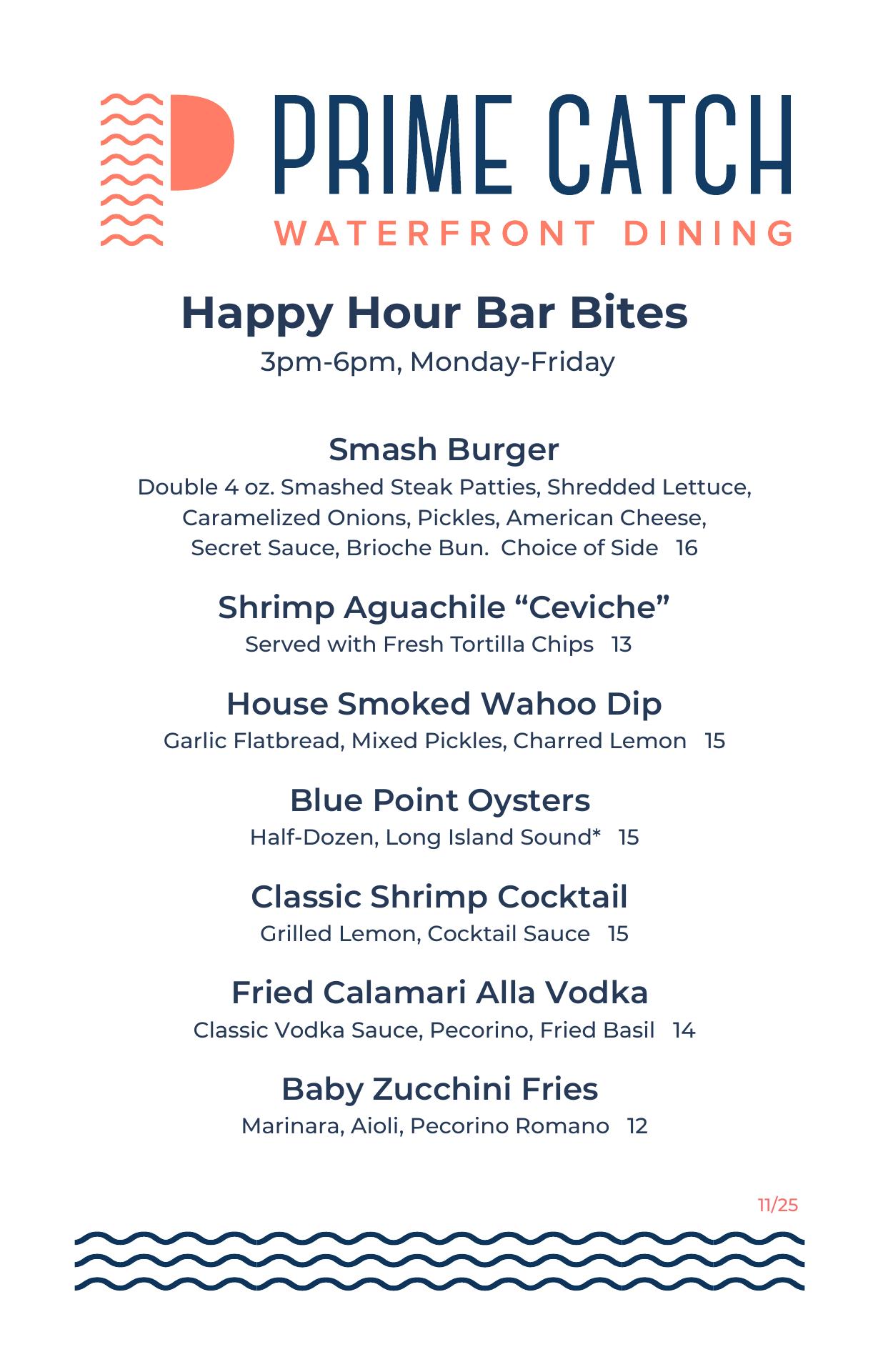 PRIME CATCH
WATERFRONT DINING

Happy Hour Bar Bites
3pm-6pm, Monday-Friday

Smash Burger
Double 4 oz. Smashed Steak Patties, Shredded Lettuce, Caramelized Onions, Pickles, American Cheese, Secret Sauce, Brioche Bun. Choice of Side 16

Shrimp Aguachile “Ceviche”
Served with Fresh Tortilla Chips 13

House Smoked Wahoo Dip
Garlic Flatbread, Mixed Pickles, Charred Lemon 15

Blue Point Oysters
Half-Dozen, Long Island Sound* 15

Classic Shrimp Cocktail
Grilled Lemon, Cocktail Sauce 15

Fried Calamari Alla Vodka
Classic Vodka Sauce, Pecorino, Fried Basil 14

Baby Zucchini Fries
Marinara, Aioli, Pecorino Romano 12

11/25